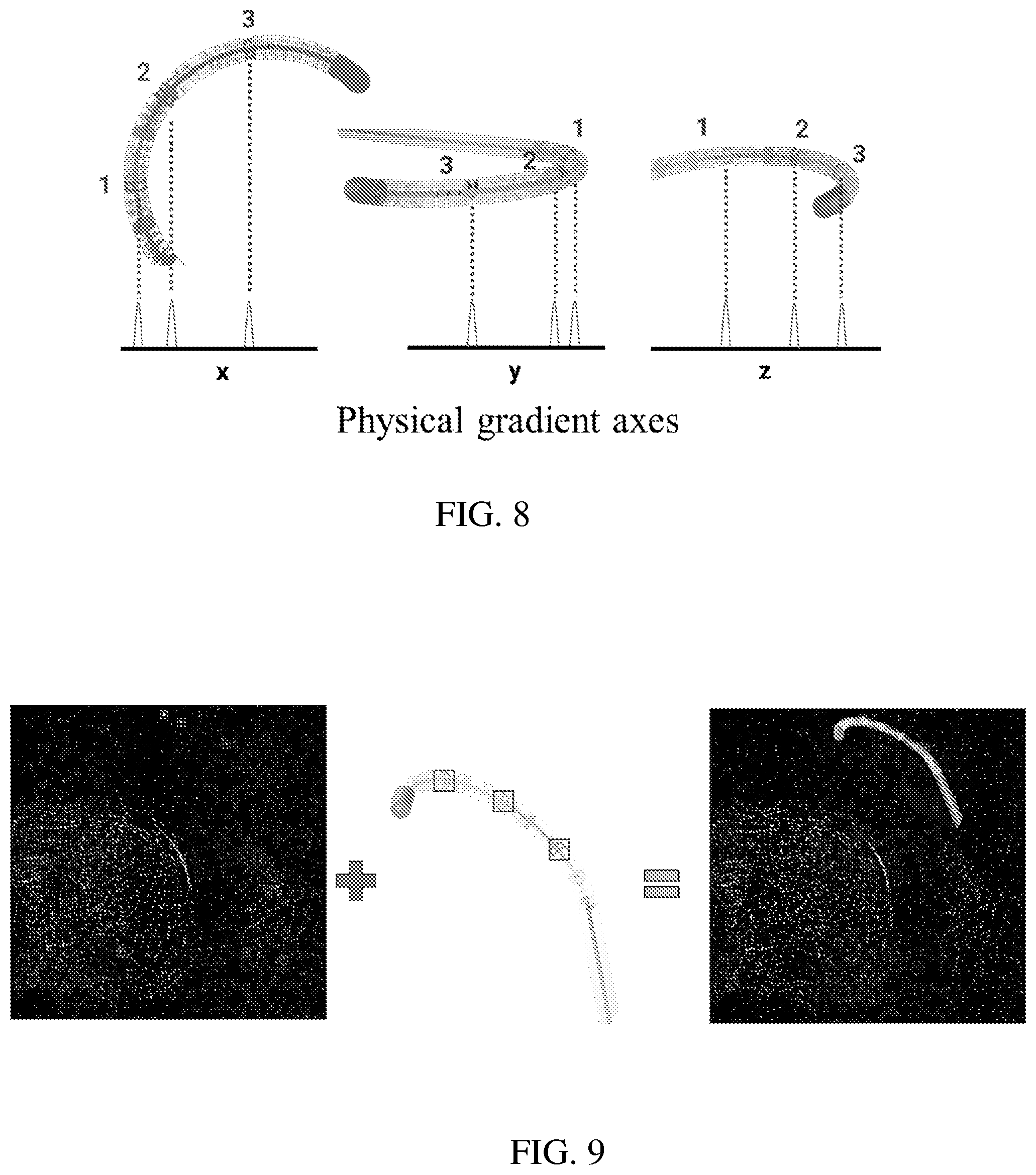 3
2
1
1
3
2
1
2
3
x
y
z
Physical gradient axes

FIG. 8

FIG. 9